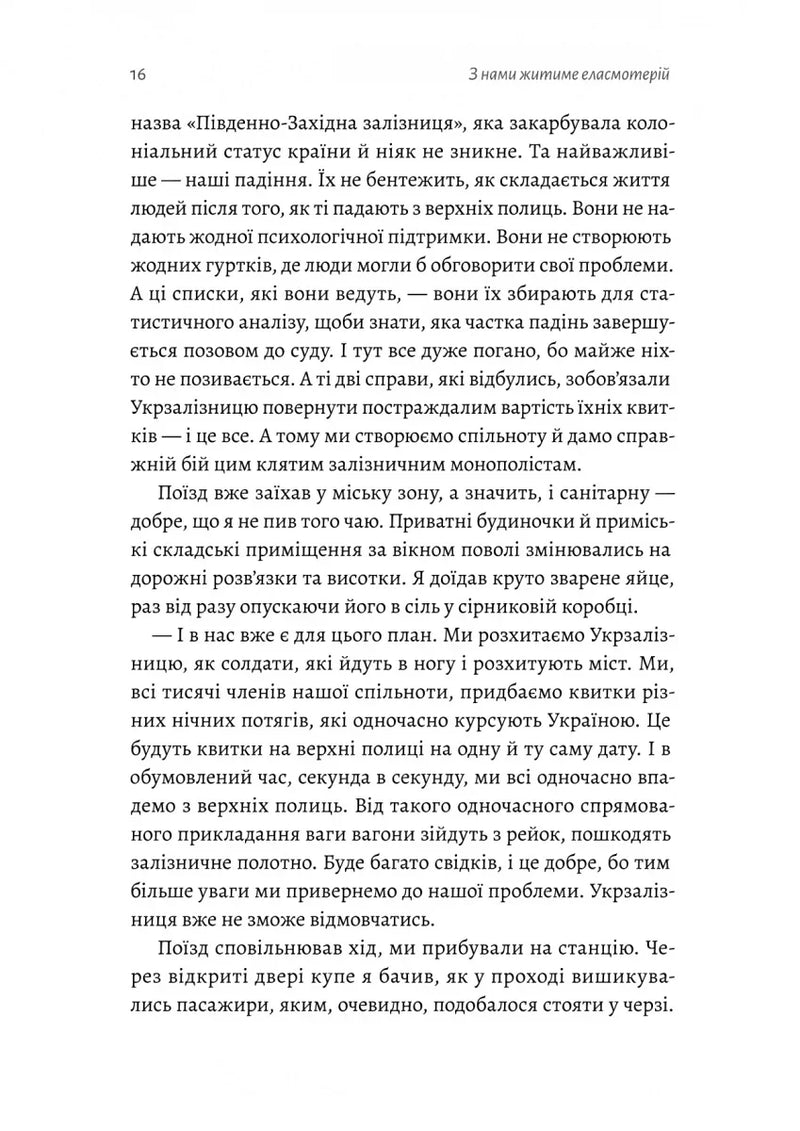 16 З нами житиме еласмотерій

назва «Південно-Західна залізниця», яка закарбувала колоніальний статус країни й ніяк не зникне. Та найважливіше — наші падіння. Їх не бентежить, як складається життя людей після того, як ті падають з верхніх полиць. Вони не надають жодної психологічної підтримки. Вони не створюють жодних гуртків, де люди могли б обговорити свої проблеми. А ці списки, які вони ведуть, — вони їх збирають для статистичного аналізу, щоби знати, яка частка падінь завершується позовом до суду. І тут все дуже погано, бо майже ніхто не позивається. А ті дві справи, які відбулись, зобов'язали Укрзалізницю повернути постраждалим вартість їхніх квитків — і це все. А тому ми створюємо спільноту й дамо справжній бій цим клятим залізничним монополістам.

Поїзд вже заїхав у міську зону, а значить, і санітарну — добре, що я не пив того чаю. Приватні будиночки й приміські складські приміщення за вікном поволі змінювались на дорожні розв'язки та висотки. Я доїдав круто зварене яйце, раз від разу опускаючи його в сіль у сірниковій коробці.

— І в нас вже є для цього план. Ми розхитаємо Укрзалізницю, як солдати, які йдуть в ногу і розхитують міст. Ми, всі тисячі членів нашої спільноти, придбаємо квитки різних нічних потягів, які одночасно курсують Україною. Це будуть квитки на верхні полиці на одну й ту саму дату. І в обумовлений час, секунда в секунду, ми всі одночасно впадемо з верхніх полиць. Від такого одночасного спрямованого прикладання ваги вагони зійдуть з рейок, пошкодять залізничне полотно. Буде багато свідків, і це добре, бо тим більше уваги ми привернемо до нашої проблеми. Укрзалізниця вже не зможе відмовчатись.

Поїзд сповільнював хід, ми прибували на станцію. Через відкриті двері купе я бачив, як у проході вишикувались пасажири, яким, очевидно, подобалося стояти у черзі.